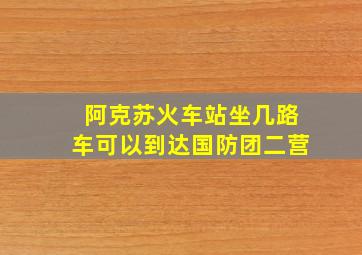 阿克苏火车站坐几路车可以到达国防团二营